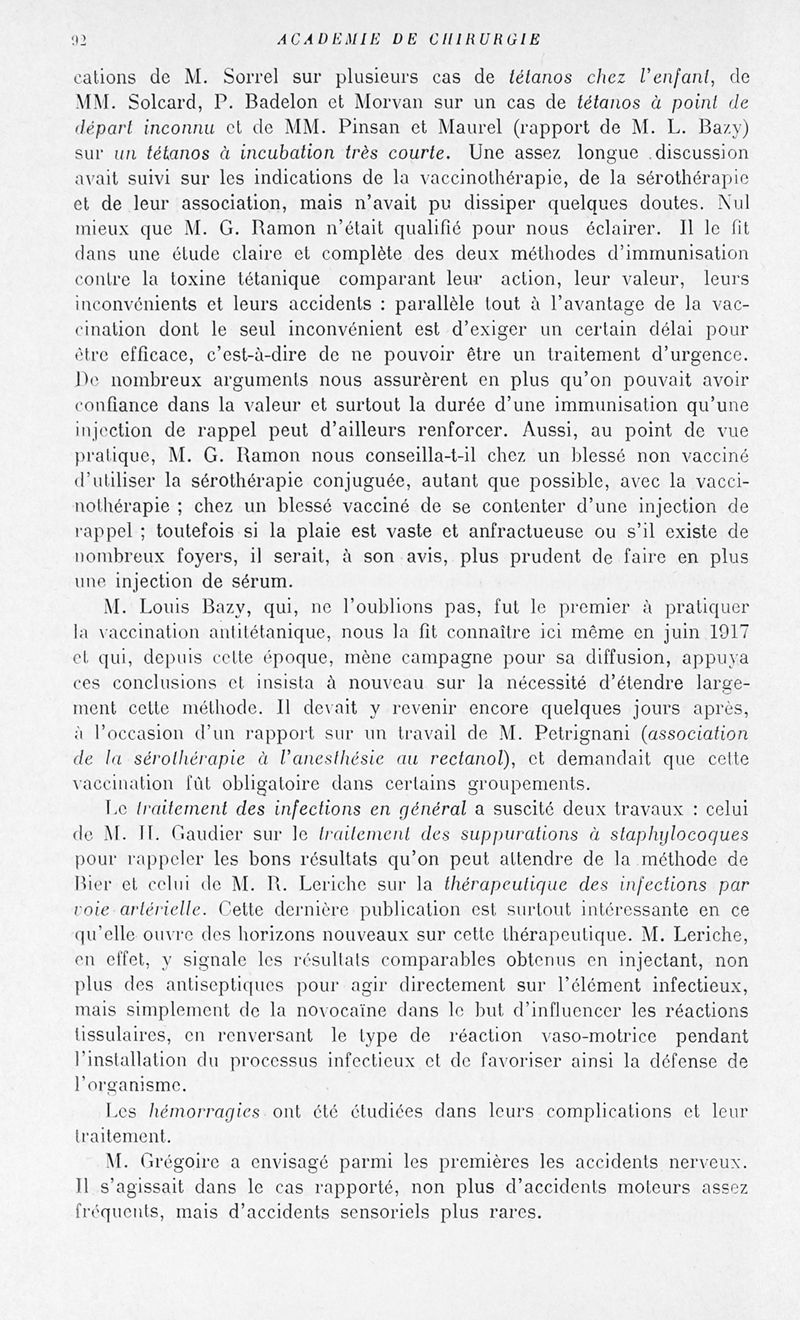 92 ACADEMIE DE CHIRURGIE

cations de M. Sorrel sur plusieurs cas de tétanos chez l'enfant, de MM. Solcard, P. Badelon et Morvan sur un cas de tétanos à point de départ inconnu et de MM. Pinsan et Maurel (rapport de M. L. Bazy) sur un tétanos à incubation très courte. Une assez longue discussion avait suivi sur les indications de la vaccinothérapie, de la sérothérapie et de leur association, mais n'avait pu dissiper quelques doutes. Nul mieux que M. G. Ramon n'était qualifié pour nous éclairer. Il le fit dans une étude claire et complète des deux méthodes d'immunisation contre la toxine tétanique comparant leur action, leur valeur, leurs inconvénients et leurs accidents : parallèle tout à l'avantage de la vaccination dont le seul inconvénient est d'exiger un certain délai pour être efficace, c'est-à-dire de ne pouvoir être un traitement d'urgence. De nombreux arguments nous assurèrent en plus qu'on pouvait avoir confiance dans la valeur et surtout la durée d'une immunisation qu'une injection de rappel peut d'ailleurs renforcer. Aussi, au point de vue pratique, M. G. Ramon nous conseilla-t-il chez un blessé non vacciné d'utiliser la sérothérapie conjuguée, autant que possible, avec la vaccinothérapie ; chez un blessé vacciné de se contenter d'une injection de rappel ; toutefois si la plaie est vaste et anfractueuse ou s'il existe de nombreux foyers, il serait, à son avis, plus prudent de faire en plus une injection de sérum.

M. Louis Bazy, qui, ne l'oublions pas, fut le premier à pratiquer la vaccination antitétanique, nous la fit connaître ici même en juin 1917 et qui, depuis cette époque, mène campagne pour sa diffusion, appuya ces conclusions et insista à nouveau sur la nécessité d'étendre largement cette méthode. Il devait y revenir encore quelques jours après, à l'occasion d'un rapport sur un travail de M. Petrignani (association de la sérothérapie à l'anesthésie au rectanol), et demandait que cette vaccination fût obligatoire dans certains groupements.

Le traitement des infections en général a suscité deux travaux : celui de M. H. Gaudier sur le traitement des suppurations à staphylocoques pour rappeler les bons résultats qu'on peut attendre de la méthode de Bier et celui de M. R. Leriche sur la thérapeutique des infections par voie artérielle. Cette dernière publication est surtout intéressante en ce qu'elle ouvre des horizons nouveaux sur cette thérapeutique. M. Leriche, en effet, y signale les résultats comparables obtenus en injectant, non plus des antiseptiques pour agir directement sur l'élément infectieux, mais simplement de la novocaïne dans le but d'influencer les réactions tissulaires, en renversant le type de réaction vaso-motrice pendant l'installation du processus infectieux et de favoriser ainsi la défense de l'organisme.

Les hémorragies ont été étudiées dans leurs complications et leur traitement.

M. Grégoire a envisagé parmi les premières les accidents nerveux. Il s'agissait dans le cas rapporté, non plus d'accidents moteurs assez fréquents, mais d'accidents sensoriels plus rares.